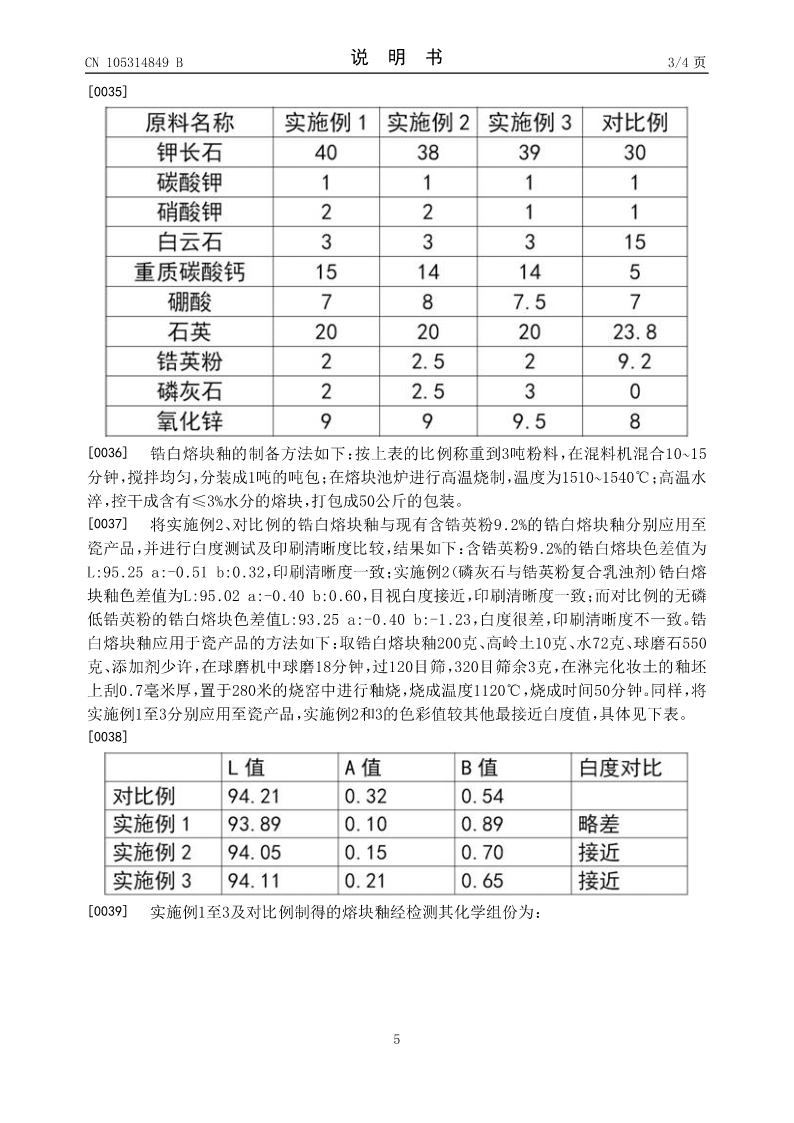 CN 105314849 B　　　　说　明　书　　　　3/4 页

[0035]

| 原料名称 | 实施例 1 | 实施例 2 | 实施例 3 | 对比例 |
|---|---|---|---|---|
| 钾长石 | 40 | 38 | 39 | 30 |
| 碳酸钾 | 1 | 1 | 1 | 1 |
| 硝酸钾 | 2 | 2 | 1 | 1 |
| 白云石 | 3 | 3 | 3 | 15 |
| 重质碳酸钙 | 15 | 14 | 14 | 5 |
| 硼酸 | 7 | 8 | 7.5 | 7 |
| 石英 | 20 | 20 | 20 | 23.8 |
| 锆英粉 | 2 | 2.5 | 2 | 9.2 |
| 磷灰石 | 2 | 2.5 | 3 | 0 |
| 氧化锌 | 9 | 9 | 9.5 | 8 |

[0036]　锆白熔块釉的制备方法如下：按上表的比例称重到3吨粉料，在混料机混合10~15分钟，搅拌均匀，分装成1吨的吨包；在熔块池炉进行高温烧制，温度为1510~1540℃；高温水淬，控干成含有≤3%水分的熔块，打包成50公斤的包装。

[0037]　将实施例2、对比例的锆白熔块釉与现有含锆英粉9.2%的锆白熔块釉分别应用至瓷产品，并进行白度测试及印刷清晰度比较，结果如下：含锆英粉9.2%的锆白熔块色差值为L:95.25 a:-0.51 b:0.32，印刷清晰度一致；实施例2（磷灰石与锆英粉复合乳浊剂）锆白熔块釉色差值为L:95.02 a:-0.40 b:0.60，目视白度接近，印刷清晰度一致；而对比例的无磷低锆英粉的锆白熔块色差值L:93.25 a:-0.40 b:-1.23，白度很差，印刷清晰度不一致。锆白熔块釉应用于瓷产品的方法如下：取锆白熔块釉200克、高岭土10克、水72克、球磨石550克、添加剂少许，在球磨机中球磨18分钟，过120目筛，320目筛余3克，在淋完化妆土的釉坯上刮0.7毫米厚，置于280米的烧窑中进行釉烧，烧成温度1120℃，烧成时间50分钟。同样，将实施例1至3分别应用至瓷产品，实施例2和3的色彩值较其他最接近白度值，具体见下表。

[0038]

| | L 值 | A 值 | B 值 | 白度对比 |
|---|---|---|---|---|
| 对比例 | 94.21 | 0.32 | 0.54 | |
| 实施例 1 | 93.89 | 0.10 | 0.89 | 略差 |
| 实施例 2 | 94.05 | 0.15 | 0.70 | 接近 |
| 实施例 3 | 94.11 | 0.21 | 0.65 | 接近 |

[0039]　实施例1至3及对比例制得的熔块釉经检测其化学组份为：

5